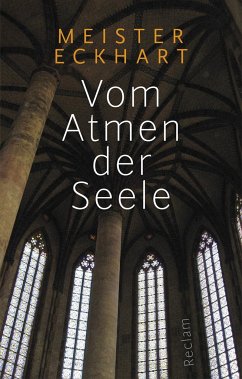 MEISTER ECKHART

Vom Atmen der Seele

Reclam